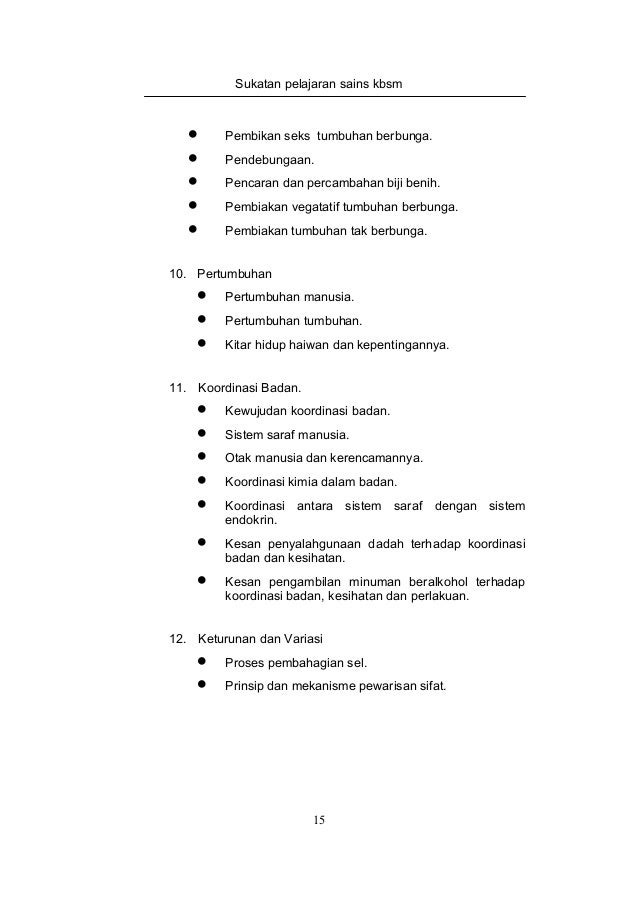 Sukatan pelajaran sains kbsm

- Pembikan seks tumbuhan berbunga.
- Pendebungaan.
- Pencaran dan percambahan biji benih.
- Pembiakan vegatatif tumbuhan berbunga.
- Pembiakan tumbuhan tak berbunga.

10. Pertumbuhan
- Pertumbuhan manusia.
- Pertumbuhan tumbuhan.
- Kitar hidup haiwan dan kepentingannya.

11. Koordinasi Badan.
- Kewujudan koordinasi badan.
- Sistem saraf manusia.
- Otak manusia dan kerencamannya.
- Koordinasi kimia dalam badan.
- Koordinasi antara sistem saraf dengan sistem endokrin.
- Kesan penyalahgunaan dadah terhadap koordinasi badan dan kesihatan.
- Kesan pengambilan minuman beralkohol terhadap koordinasi badan, kesihatan dan perlakuan.

12. Keturunan dan Variasi
- Proses pembahagian sel.
- Prinsip dan mekanisme pewarisan sifat.

15